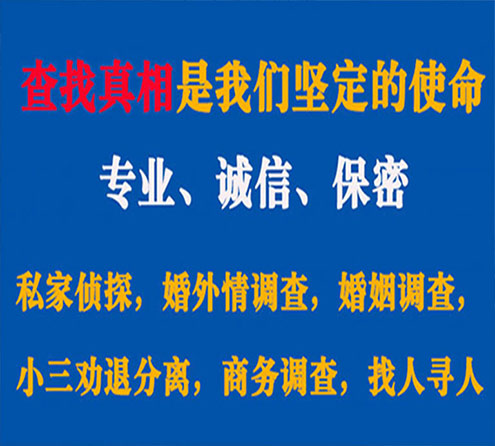 查找真相是我们坚定的使命

专业、诚信、保密

私家侦探，婚外情调查，婚姻调查，

小三劝退分离，商务调查，找人寻人